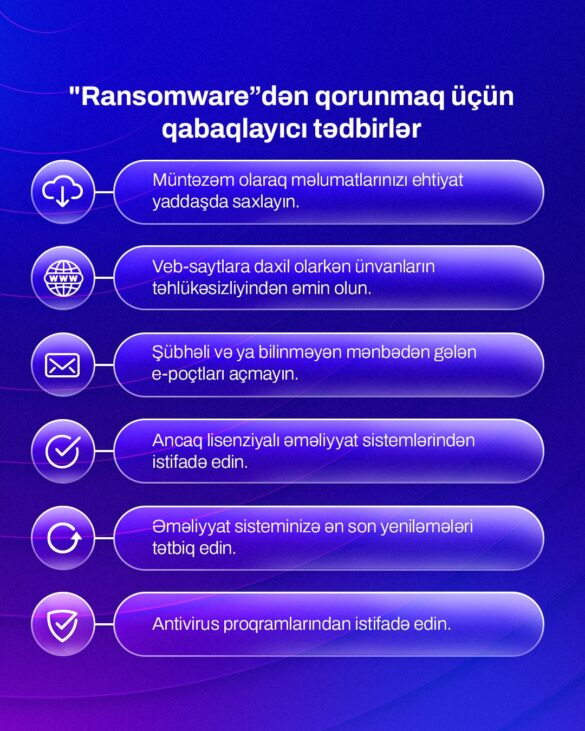 "Ransomware"dən qorunmaq üçün qabaqlayıcı tədbirlər

Müntəzəm olaraq məlumatlarınızı ehtiyat yaddaşda saxlayın.

WWW

Veb-saytlara daxil olarkən ünvanların təhlükəsizliyindən əmin olun.

Şübhəli və ya bilinməyən mənbədən gələn e-poçtları açmayın.

Ancaq lisenziyalı əməliyyat sistemlərindən istifadə edin.

Əməliyyat sisteminizə ən son yeniləmələri tətbiq edin.

Antivirus proqramlarından istifadə edin.